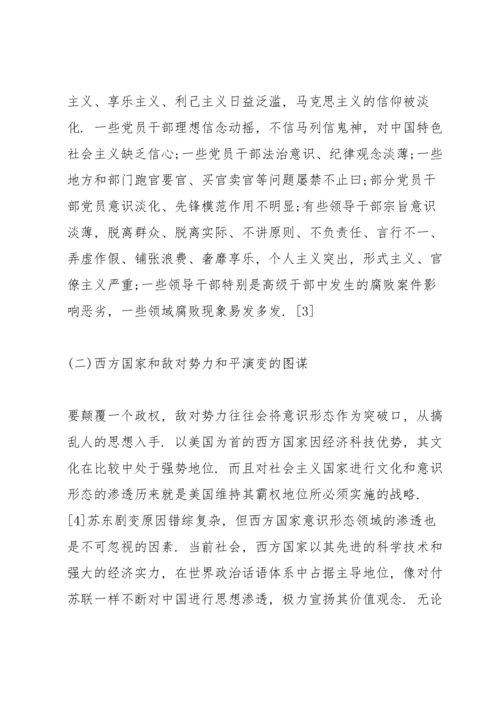 主义、享乐主义、利己主义日益泛滥，马克思主义的信仰被淡化．一些党员干部理想信念动摇，不信马列信鬼神，对中国特色社会主义缺乏信心;一些党员干部法治意识、纪律观念淡薄;一些地方和部门跑官要官、买官卖官等问题屡禁不止曰;部分党员干部党员意识淡化、先锋模范作用不明显;有些领导干部宗旨意识淡薄，脱离群众、脱离实际、不讲原则、不负责任、言行不一、弄虚作假、铺张浪费、奢靡享乐，个人主义突出，形式主义、官僚主义严重;一些领导干部特别是高级干部中发生的腐败案件影响恶劣，一些领域腐败现象易发多发．[3]

(二)西方国家和敌对势力和平演变的图谋

要颠覆一个政权，敌对势力往往会将意识形态作为突破口，从搞乱人的思想入手．以美国为首的西方国家因经济科技优势，其文化在比较中处于强势地位．而且对社会主义国家进行文化和意识形态的渗透历来就是美国维持其霸权地位所必须实施的战略．[4]苏东剧变原因错综复杂，但西方国家意识形态领域的渗透也是不可忽视的因素．当前社会，西方国家以其先进的科学技术和强大的经济实力，在世界政治话语体系中占据主导地位，像对付苏联一样不断对中国进行思想渗透，极力宣扬其价值观念．无论